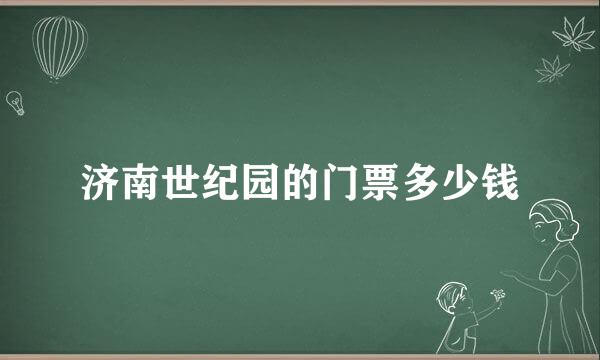 济南世纪园的门票多少钱